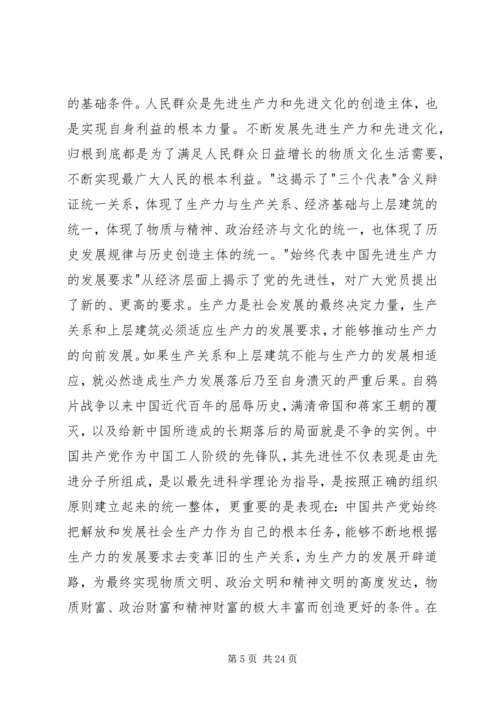 的基础条件。人民群众是先进生产力和先进文化的创造主体，也是实现自身利益的根本力量。不断发展先进生产力和先进文化，归根到底都是为了满足人民群众日益增长的物质文化生活需要，不断实现最广大人民的根本利益。"这揭示了"三个代表"含义辩证统一关系，体现了生产力与生产关系、经济基础与上层建筑的统一，体现了物质与精神、政治经济与文化的统一，也体现了历史发展规律与历史创造主体的统一。"始终代表中国先进生产力的发展要求"从经济层面上揭示了党的先进性，对广大党员提出了新的、更高的要求。生产力是社会发展的最终决定力量，生产关系和上层建筑必须适应生产力的发展要求，才能够推动生产力的向前发展。如果生产关系和上层建筑不能与生产力的发展相适应，就必然造成生产力发展落后乃至自身溃灭的严重后果。自鸦片战争以来中国近代百年的屈辱历史，满清帝国和蒋家王朝的覆灭，以及给新中国所造成的长期落后的局面就是不争的实例。中国共产党作为中国工人阶级的先锋队，其先进性不仅表现是由先进分子所组成，是以最先进科学理论为指导，是按照正确的组织原则建立起来的统一整体，更重要的是表现在：中国共产党始终把解放和发展社会生产力作为自己的根本任务，能够不断地根据生产力的发展要求去变革旧的生产关系，为生产力的发展开辟道路，为最终实现物质文明、政治文明和精神文明的高度发达，物质财富、政治财富和精神财富的极大丰富而创造更好的条件。在

第 5 页 共 24 页